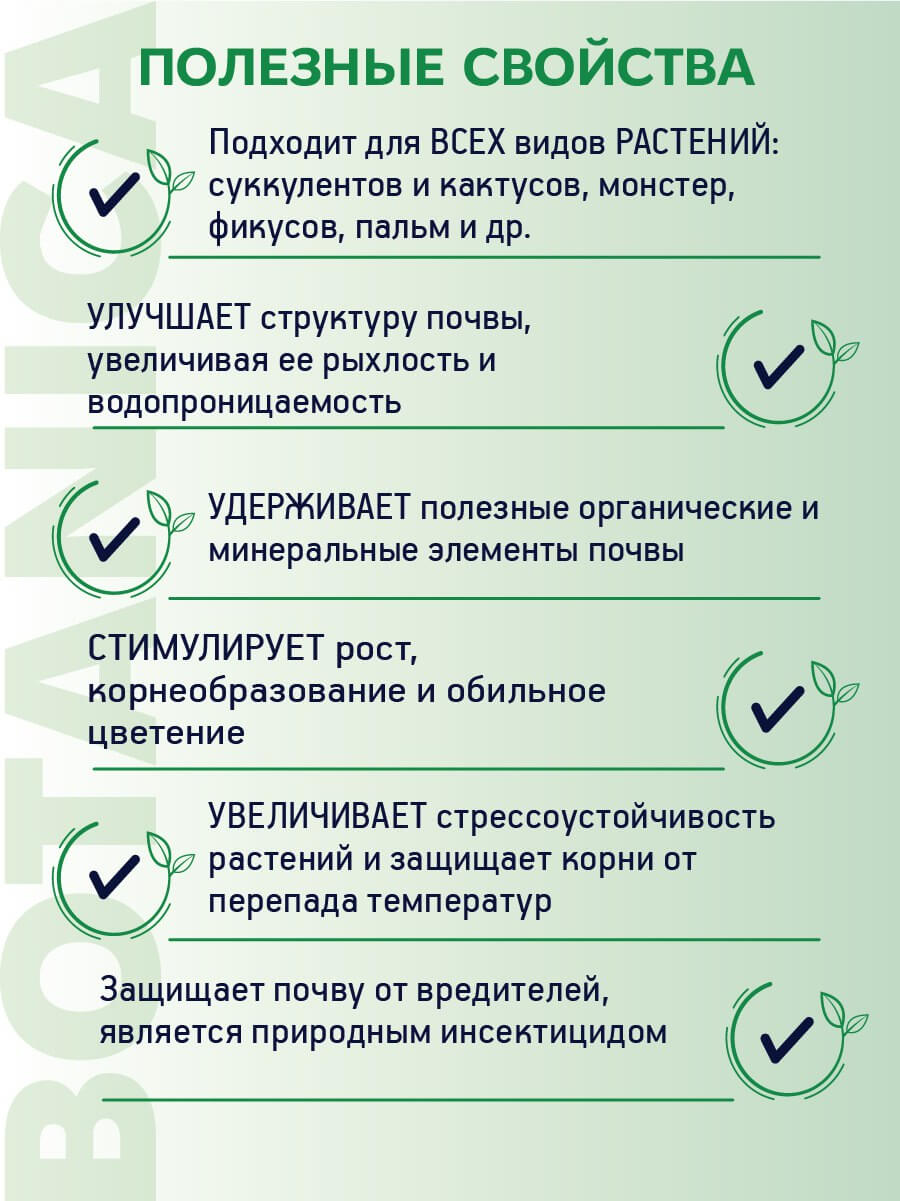 BOTANICA

ПОЛЕЗНЫЕ СВОЙСТВА

Подходит для ВСЕХ видов РАСТЕНИЙ: суккулентов и кактусов, монстер, фикусов, пальм и др.

УЛУЧШАЕТ структуру почвы, увеличивая ее рыхлость и водопроницаемость

УДЕРЖИВАЕТ полезные органические и минеральные элементы почвы

СТИМУЛИРУЕТ рост, корнеобразование и обильное цветение

УВЕЛИЧИВАЕТ стрессоустойчивость растений и защищает корни от перепада температур

Защищает почву от вредителей, является природным инсектицидом